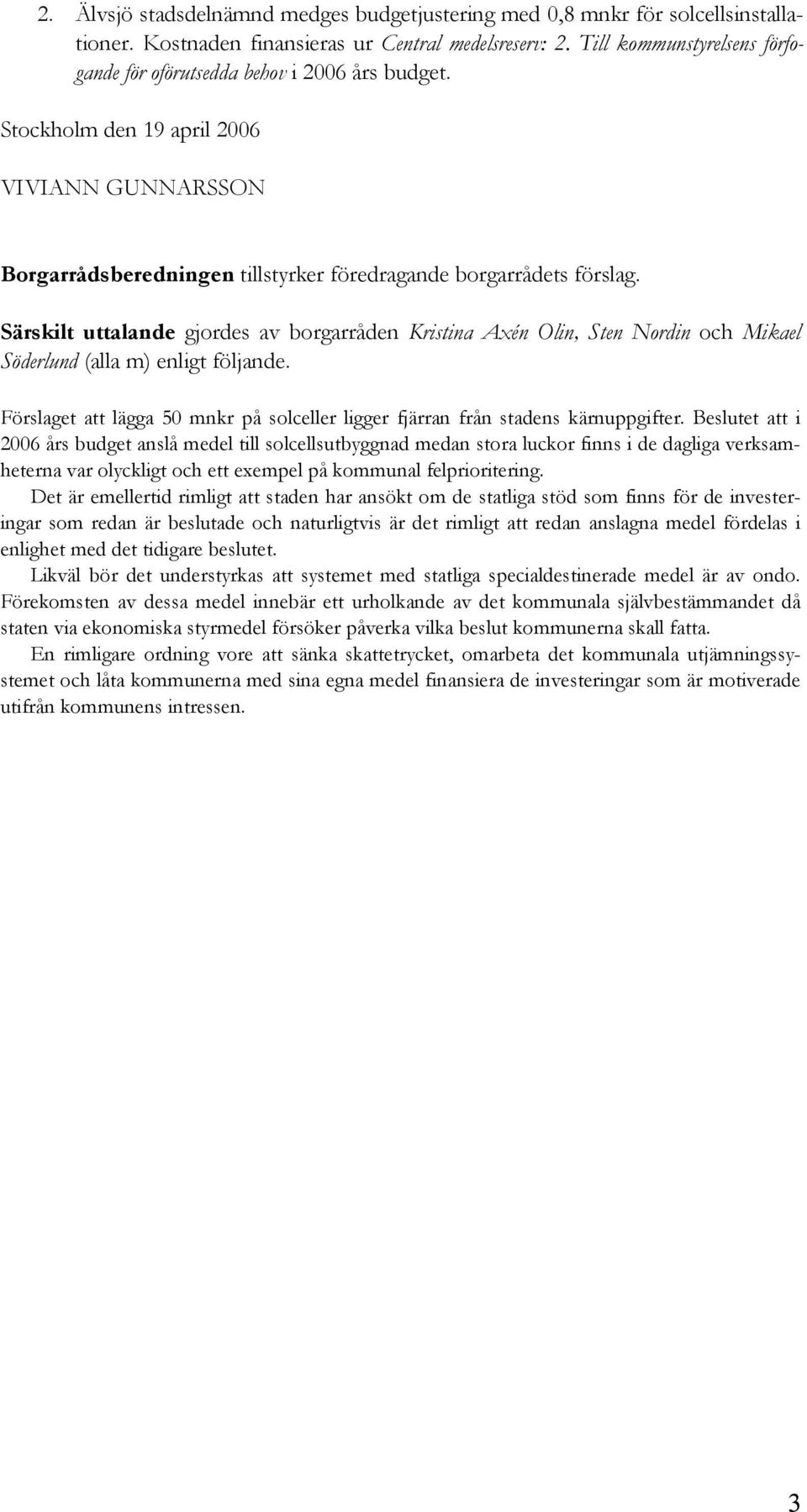 2. Älvsjö stadsdelnämnd medges budgetjustering med 0,8 mnkr för solcellsinstallationer. Kostnaden finansieras ur Central medelsreserv: 2. Till kommunstyrelsens förfogande för oförutsedda behov i 2006 års budget.

Stockholm den 19 april 2006

VIVIANN GUNNARSSON

Borgarrådsberedningen tillstyrker föredragande borgarrådets förslag.

Särskilt uttalande gjordes av borgarråden Kristina Axén Olin, Sten Nordin och Mikael Söderlund (alla m) enligt följande.

Förslaget att lägga 50 mnkr på solceller ligger fjärran från stadens kärnuppgifter. Beslutet att i 2006 års budget anslå medel till solcellsutbyggnad medan stora luckor finns i de dagliga verksamheterna var olyckligt och ett exempel på kommunal felprioritering.
Det är emellertid rimligt att staden har ansökt om de statliga stöd som finns för de investeringar som redan är beslutade och naturligtvis är det rimligt att redan anslagna medel fördelas i enlighet med det tidigare beslutet.
Likväl bör det understyrkas att systemet med statliga specialdestinerade medel är av ondo. Förekomsten av dessa medel innebär ett urholkande av det kommunala självbestämmandet då staten via ekonomiska styrmedel försöker påverka vilka beslut kommunerna skall fatta.
En rimligare ordning vore att sänka skattetrycket, omarbeta det kommunala utjämningssystemet och låta kommunerna med sina egna medel finansiera de investeringar som är motiverade utifrån kommunens intressen.

3